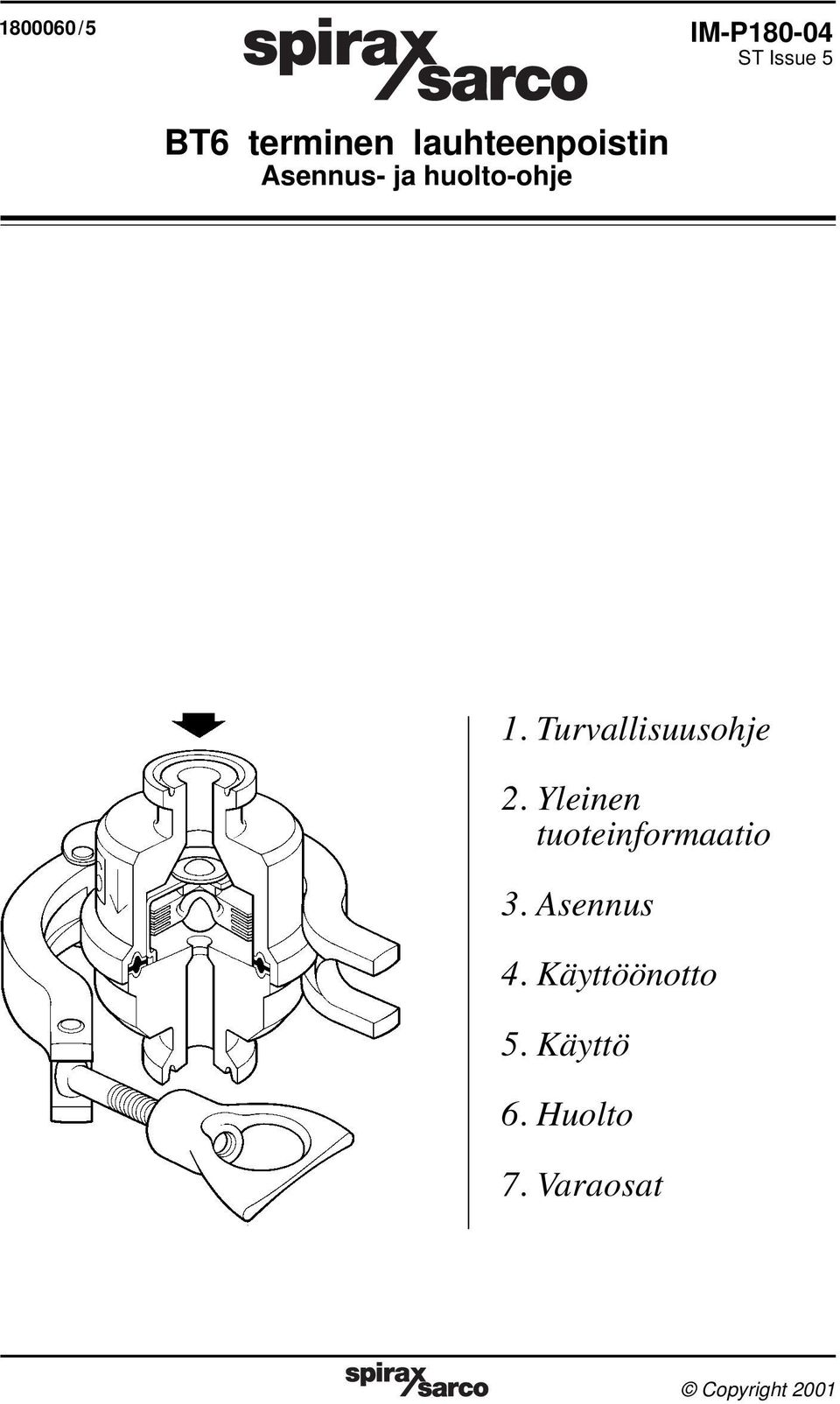 1800060/5

spirax sarco

IM-P180-04
ST Issue 5

BT6 terminen lauhteenpoistin
Asennus- ja huolto-ohje

1. Turvallisuusohje

2. Yleinen tuoteinformaatio

3. Asennus

4. Käyttöönotto

5. Käyttö

6. Huolto

7. Varaosat

spirax sarco

© Copyright 2001